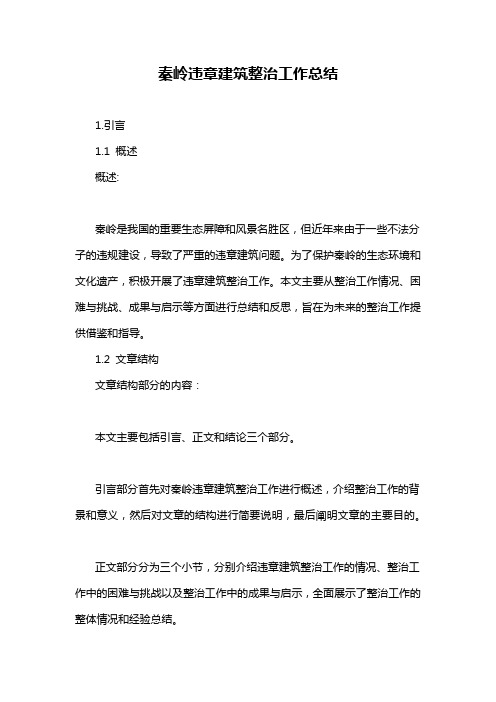 秦岭违章建筑整治工作总结

1.引言

1.1 概述

概述:

秦岭是我国的重要生态屏障和风景名胜区，但近年来由于一些不法分子的违规建设，导致了严重的违章建筑问题。为了保护秦岭的生态环境和文化遗产，积极开展了违章建筑整治工作。本文主要从整治工作情况、困难与挑战、成果与启示等方面进行总结和反思，旨在为未来的整治工作提供借鉴和指导。

1.2 文章结构

文章结构部分的内容：

本文主要包括引言、正文和结论三个部分。

引言部分首先对秦岭违章建筑整治工作进行概述，介绍整治工作的背景和意义，然后对文章的结构进行简要说明，最后阐明文章的主要目的。

正文部分分为三个小节，分别介绍违章建筑整治工作的情况、整治工作中的困难与挑战以及整治工作中的成果与启示，全面展示了整治工作的整体情况和经验总结。